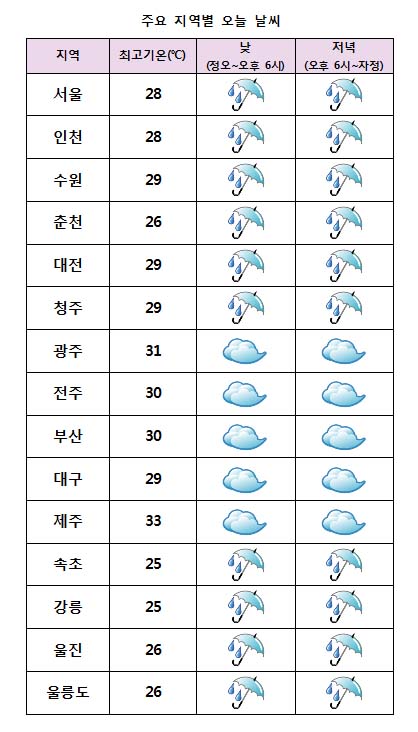 주요 지역별 오늘 날씨

| 지역 | 최고기온(℃) | 낮 (정오~오후 6시) | 저녁 (오후 6시~자정) |
|---|---|---|---|
| 서울 | 28 | | |
| 인천 | 28 | | |
| 수원 | 29 | | |
| 춘천 | 26 | | |
| 대전 | 29 | | |
| 청주 | 29 | | |
| 광주 | 31 | | |
| 전주 | 30 | | |
| 부산 | 30 | | |
| 대구 | 29 | | |
| 제주 | 33 | | |
| 속초 | 25 | | |
| 강릉 | 25 | | |
| 울진 | 26 | | |
| 울릉도 | 26 | | |